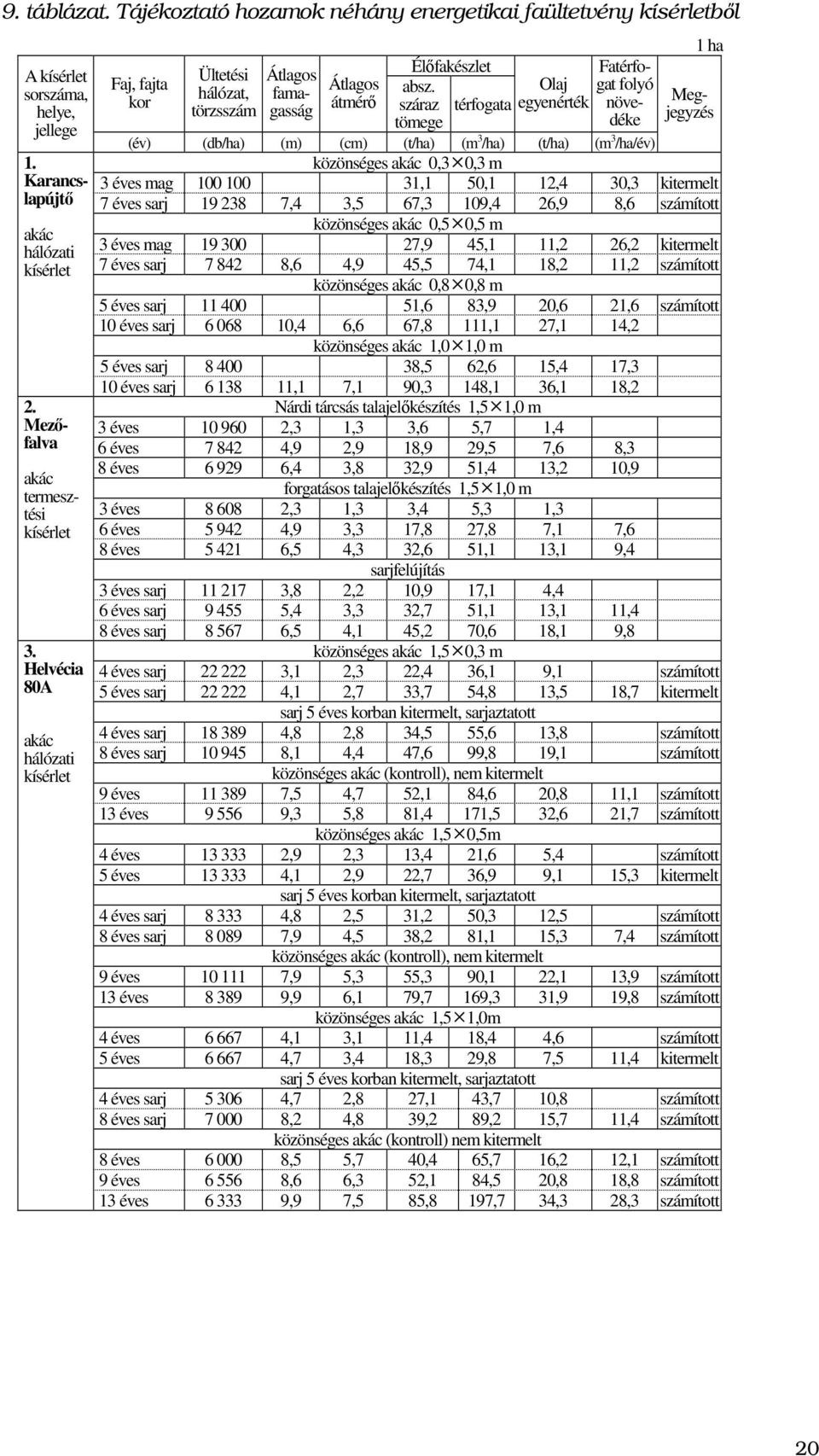 9. táblázat. Tájékoztató hozamok néhány energetikai faültetvény kísérletből

1 ha

| A kísérlet sorszáma, helye, jellege | Faj, fajta kor | Ültetési hálózat, törzsszám | Átlagos famagasság | Átlagos átmérő | Élőfakészlet absz. száraz tömege | Élőfakészlet térfogata | Olaj egyenérték | Fatérfogat folyó növedéke | Megjegyzés |
|---|---|---|---|---|---|---|---|---|---|
| | (év) | (db/ha) | (m) | (cm) | (t/ha) | ($m^3$/ha) | (t/ha) | ($m^3$/ha/év) | |
| 1. Karancslapújtő akác hálózati kísérlet | közönséges akác 0,3×0,3 m | | | | | | | | |
| | 3 éves mag | 100 100 | | | 31,1 | 50,1 | 12,4 | 30,3 | kitermelt |
| | 7 éves sarj | 19 238 | 7,4 | 3,5 | 67,3 | 109,4 | 26,9 | 8,6 | számított |
| | közönséges akác 0,5×0,5 m | | | | | | | | |
| | 3 éves mag | 19 300 | | | 27,9 | 45,1 | 11,2 | 26,2 | kitermelt |
| | 7 éves sarj | 7 842 | 8,6 | 4,9 | 45,5 | 74,1 | 18,2 | 11,2 | számított |
| | közönséges akác 0,8×0,8 m | | | | | | | | |
| | 5 éves sarj | 11 400 | | | 51,6 | 83,9 | 20,6 | 21,6 | számított |
| | 10 éves sarj | 6 068 | 10,4 | 6,6 | 67,8 | 111,1 | 27,1 | 14,2 | |
| | közönséges akác 1,0×1,0 m | | | | | | | | |
| | 5 éves sarj | 8 400 | | | 38,5 | 62,6 | 15,4 | 17,3 | |
| | 10 éves sarj | 6 138 | 11,1 | 7,1 | 90,3 | 148,1 | 36,1 | 18,2 | |
| 2. Mezőfalva akác termesztési kísérlet | Nárdi tárcsás talajelőkészítés 1,5×1,0 m | | | | | | | | |
| | 3 éves | 10 960 | 2,3 | 1,3 | 3,6 | 5,7 | 1,4 | | |
| | 6 éves | 7 842 | 4,9 | 2,9 | 18,9 | 29,5 | 7,6 | 8,3 | |
| | 8 éves | 6 929 | 6,4 | 3,8 | 32,9 | 51,4 | 13,2 | 10,9 | |
| | forgatásos talajelőkészítés 1,5×1,0 m | | | | | | | | |
| | 3 éves | 8 608 | 2,3 | 1,3 | 3,4 | 5,3 | 1,3 | | |
| | 6 éves | 5 942 | 4,9 | 3,3 | 17,8 | 27,8 | 7,1 | 7,6 | |
| | 8 éves | 5 421 | 6,5 | 4,3 | 32,6 | 51,1 | 13,1 | 9,4 | |
| | sarjfelújítás | | | | | | | | |
| | 3 éves sarj | 11 217 | 3,8 | 2,2 | 10,9 | 17,1 | 4,4 | | |
| | 6 éves sarj | 9 455 | 5,4 | 3,3 | 32,7 | 51,1 | 13,1 | 11,4 | |
| | 8 éves sarj | 8 567 | 6,5 | 4,1 | 45,2 | 70,6 | 18,1 | 9,8 | |
| 3. Helvécia 80A akác hálózati kísérlet | közönséges akác 1,5×0,3 m | | | | | | | | |
| | 4 éves sarj | 22 222 | 3,1 | 2,3 | 22,4 | 36,1 | 9,1 | | számított |
| | 5 éves sarj | 22 222 | 4,1 | 2,7 | 33,7 | 54,8 | 13,5 | 18,7 | kitermelt |
| | sarj 5 éves korban kitermelt, sarjaztatott | | | | | | | | |
| | 4 éves sarj | 18 389 | 4,8 | 2,8 | 34,5 | 55,6 | 13,8 | | számított |
| | 8 éves sarj | 10 945 | 8,1 | 4,4 | 47,6 | 99,8 | 19,1 | | számított |
| | közönséges akác (kontroll), nem kitermelt | | | | | | | | |
| | 9 éves | 11 389 | 7,5 | 4,7 | 52,1 | 84,6 | 20,8 | 11,1 | számított |
| | 13 éves | 9 556 | 9,3 | 5,8 | 81,4 | 171,5 | 32,6 | 21,7 | számított |
| | közönséges akác 1,5×0,5m | | | | | | | | |
| | 4 éves | 13 333 | 2,9 | 2,3 | 13,4 | 21,6 | 5,4 | | számított |
| | 5 éves | 13 333 | 4,1 | 2,9 | 22,7 | 36,9 | 9,1 | 15,3 | kitermelt |
| | sarj 5 éves korban kitermelt, sarjaztatott | | | | | | | | |
| | 4 éves sarj | 8 333 | 4,8 | 2,5 | 31,2 | 50,3 | 12,5 | | számított |
| | 8 éves sarj | 8 089 | 7,9 | 4,5 | 38,2 | 81,1 | 15,3 | 7,4 | számított |
| | közönséges akác (kontroll), nem kitermelt | | | | | | | | |
| | 9 éves | 10 111 | 7,9 | 5,3 | 55,3 | 90,1 | 22,1 | 13,9 | számított |
| | 13 éves | 8 389 | 9,9 | 6,1 | 79,7 | 169,3 | 31,9 | 19,8 | számított |
| | közönséges akác 1,5×1,0m | | | | | | | | |
| | 4 éves | 6 667 | 4,1 | 3,1 | 11,4 | 18,4 | 4,6 | | számított |
| | 5 éves | 6 667 | 4,7 | 3,4 | 18,3 | 29,8 | 7,5 | 11,4 | kitermelt |
| | sarj 5 éves korban kitermelt, sarjaztatott | | | | | | | | |
| | 4 éves sarj | 5 306 | 4,7 | 2,8 | 27,1 | 43,7 | 10,8 | | számított |
| | 8 éves sarj | 7 000 | 8,2 | 4,8 | 39,2 | 89,2 | 15,7 | 11,4 | számított |
| | közönséges akác (kontroll) nem kitermelt | | | | | | | | |
| | 8 éves | 6 000 | 8,5 | 5,7 | 40,4 | 65,7 | 16,2 | 12,1 | számított |
| | 9 éves | 6 556 | 8,6 | 6,3 | 52,1 | 84,5 | 20,8 | 18,8 | számított |
| | 13 éves | 6 333 | 9,9 | 7,5 | 85,8 | 197,7 | 34,3 | 28,3 | számított |

20